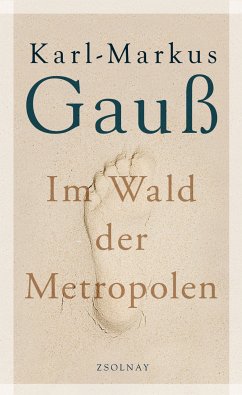 Karl-Markus
Gauß

Im Wald
der
Metropolen

ZSOLNAY